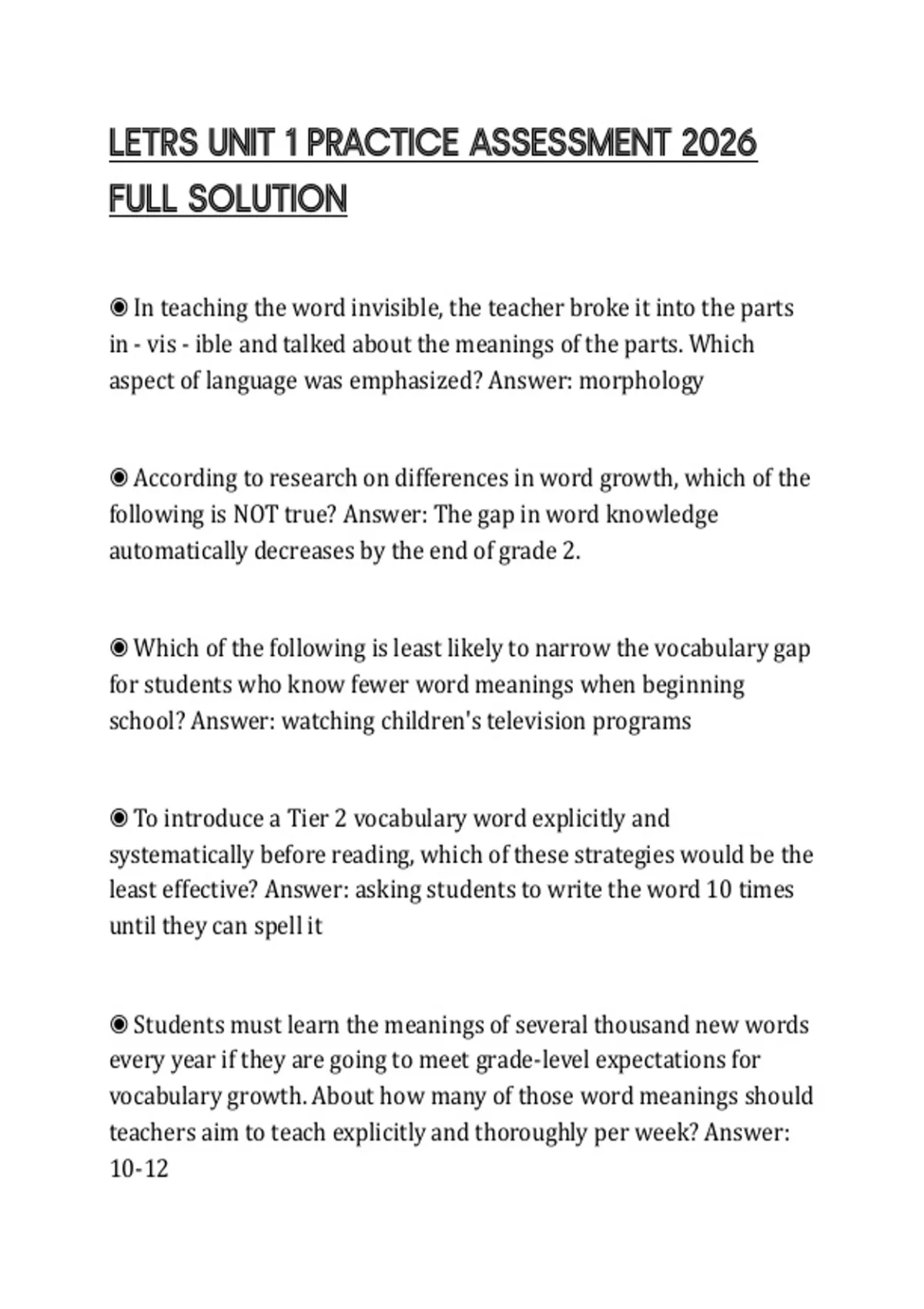 LETRS UNIT 1 PRACTICE ASSESSMENT 2026 FULL SOLUTION

◉ In teaching the word invisible, the teacher broke it into the parts in - vis - ible and talked about the meanings of the parts. Which aspect of language was emphasized? Answer: morphology

◉ According to research on differences in word growth, which of the following is NOT true? Answer: The gap in word knowledge automatically decreases by the end of grade 2.

◉ Which of the following is least likely to narrow the vocabulary gap for students who know fewer word meanings when beginning school? Answer: watching children's television programs

◉ To introduce a Tier 2 vocabulary word explicitly and systematically before reading, which of these strategies would be the least effective? Answer: asking students to write the word 10 times until they can spell it

◉ Students must learn the meanings of several thousand new words every year if they are going to meet grade-level expectations for vocabulary growth. About how many of those word meanings should teachers aim to teach explicitly and thoroughly per week? Answer: 10-12